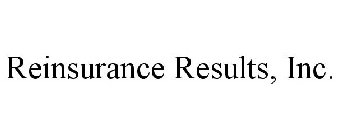 Reinsurance Results, Inc.